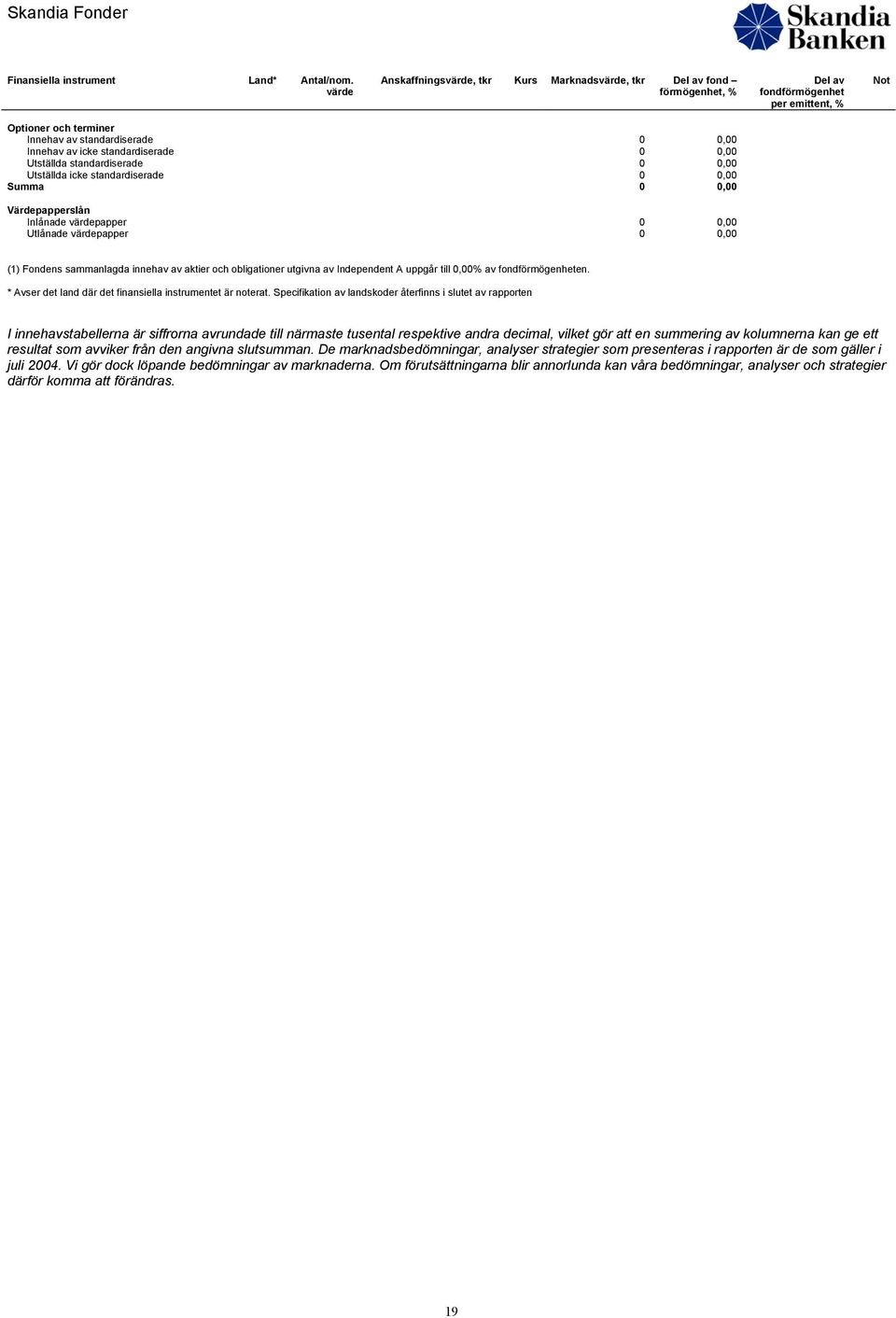 Skandia Fonder

Skandia Banken

| Finansiella instrument | Land* | Antal/nom. värde | Anskaffningsvärde, tkr | Kurs | Marknadsvärde, tkr | Del av fond – förmögenhet, % | Del av fondförmögenhet per emittent, % | Not |
|---|---|---|---|---|---|---|---|---|
| **Optioner och terminer** | | | | | | | | |
| Innehav av standardiserade | | | | | 0 | 0,00 | | |
| Innehav av icke standardiserade | | | | | 0 | 0,00 | | |
| Utställda standardiserade | | | | | 0 | 0,00 | | |
| Utställda icke standardiserade | | | | | 0 | 0,00 | | |
| **Summa** | | | | | **0** | **0,00** | | |
| **Värdepapperslån** | | | | | | | | |
| Inlånade värdepapper | | | | | 0 | 0,00 | | |
| Utlånade värdepapper | | | | | 0 | 0,00 | | |

(1) Fondens sammanlagda innehav av aktier och obligationer utgivna av Independent A uppgår till 0,00% av fondförmögenheten.

* Avser det land där det finansiella instrumentet är noterat. Specifikation av landskoder återfinns i slutet av rapporten

I innehavstabellerna är siffrorna avrundade till närmaste tusental respektive andra decimal, vilket gör att en summering av kolumnerna kan ge ett resultat som avviker från den angivna slutsumman. De marknadsbedömningar, analyser strategier som presenteras i rapporten är de som gäller i juli 2004. Vi gör dock löpande bedömningar av marknaderna. Om förutsättningarna blir annorlunda kan våra bedömningar, analyser och strategier därför komma att förändras.

19